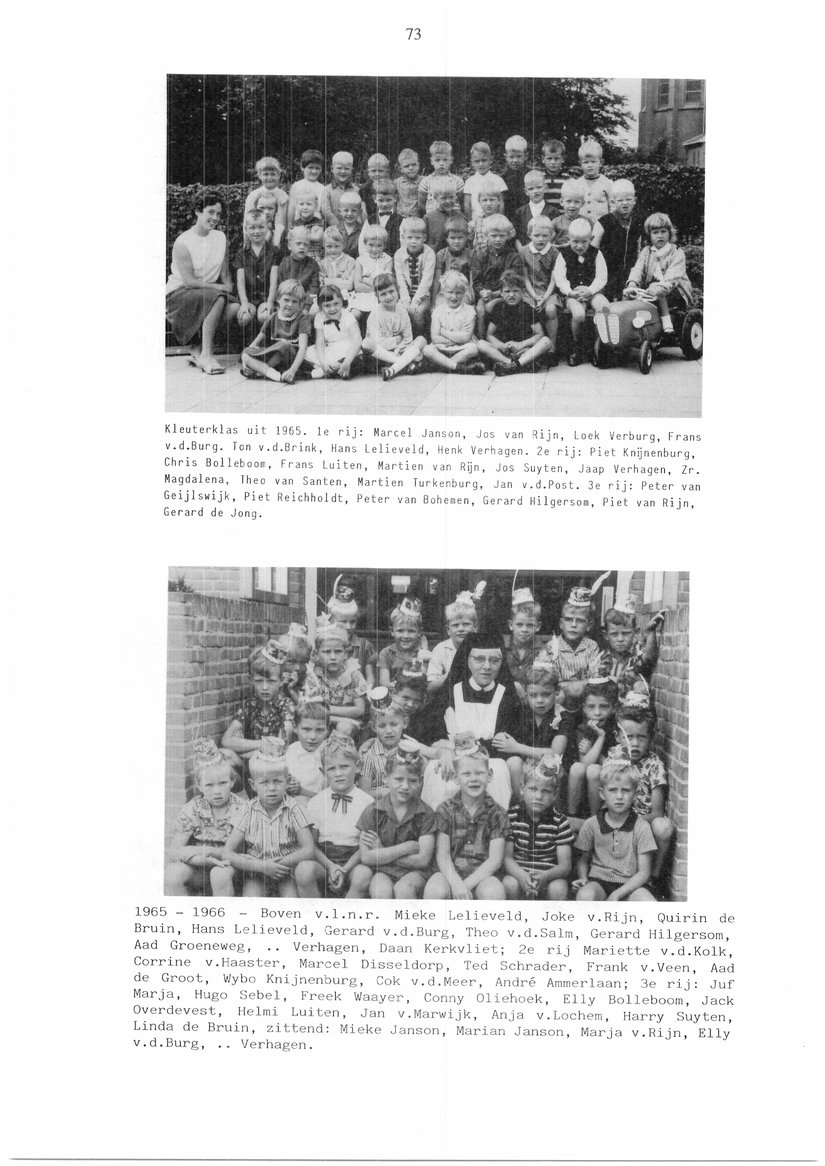 73

Kleuterklas uit 1965. 1e rij: Marcel Janson, Jos van Rijn, Loek Verburg, Frans v.d.Burg. Ton v.d.Brink, Hans Lelieveld, Henk Verhagen. 2e rij: Piet Knijnenburg, Chris Bolleboom, Frans Luiten, Martien van Rijn, Jos Suyten, Jaap Verhagen, Zr. Magdalena, Theo van Santen, Martien Turkenburg, Jan v.d.Post. 3e rij: Peter van Geijlswijk, Piet Reichholdt, Peter van Bohemen, Gerard Hilgersom, Piet van Rijn, Gerard de Jong.

1965 - 1966 - Boven v.l.n.r. Mieke Lelieveld, Joke v.Rijn, Quirin de Bruin, Hans Lelieveld, Gerard v.d.Burg, Theo v.d.Salm, Gerard Hilgersom, Aad Groeneweg, .. Verhagen, Daan Kerkvliet; 2e rij Mariette v.d.Kolk, Corrine v.Haaster, Marcel Disseldorp, Ted Schrader, Frank v.Veen, Aad de Groot, Wybo Knijnenburg, Cok v.d.Meer, André Ammerlaan; 3e rij: Juf Marja, Hugo Sebel, Freek Waayer, Conny Oliehoek, Elly Bolleboom, Jack Overdevest, Helmi Luiten, Jan v.Marwijk, Anja v.Lochem, Harry Suyten, Linda de Bruin, zittend: Mieke Janson, Marian Janson, Marja v.Rijn, Elly v.d.Burg, .. Verhagen.